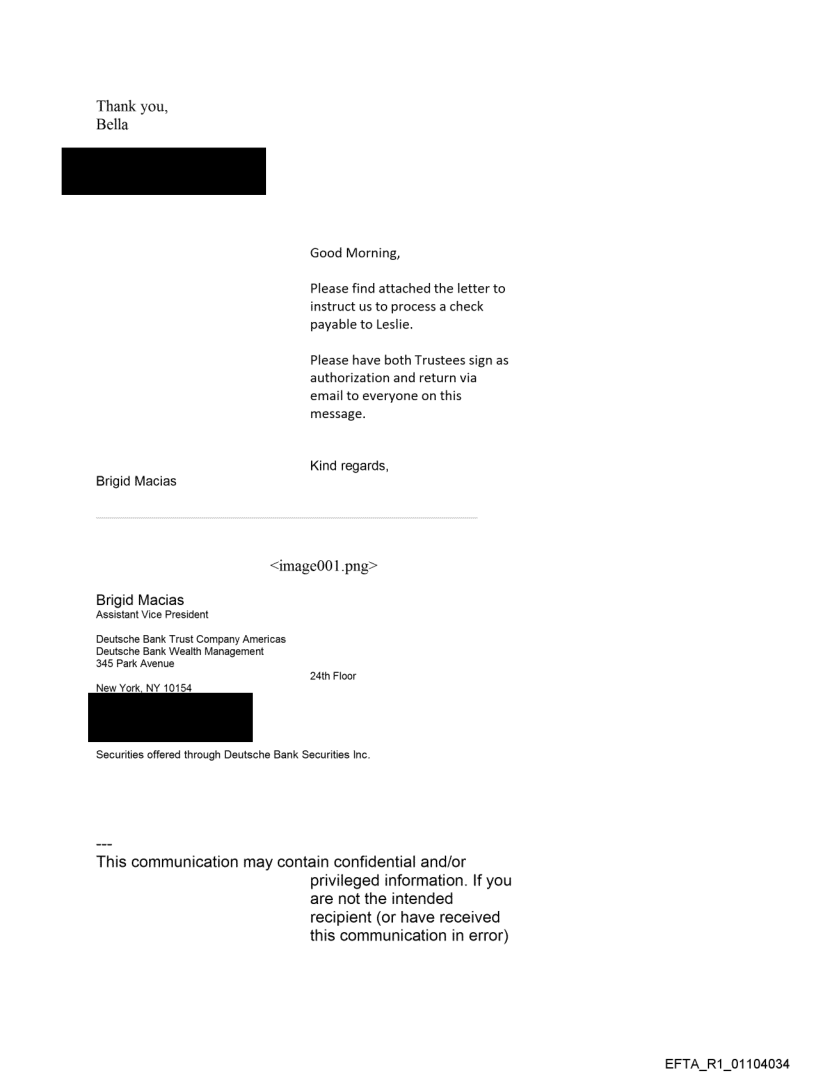 Thank you,
Bella

Good Morning,

Please find attached the letter to instruct us to process a check payable to Leslie.

Please have both Trustees sign as authorization and return via email to everyone on this message.

Kind regards,

Brigid Macias

<image001.png>

Brigid Macias
Assistant Vice President

Deutsche Bank Trust Company Americas
Deutsche Bank Wealth Management
345 Park Avenue
24th Floor
New York, NY 10154

Securities offered through Deutsche Bank Securities Inc.

---
This communication may contain confidential and/or privileged information. If you are not the intended recipient (or have received this communication in error)

EFTA_R1_01104034